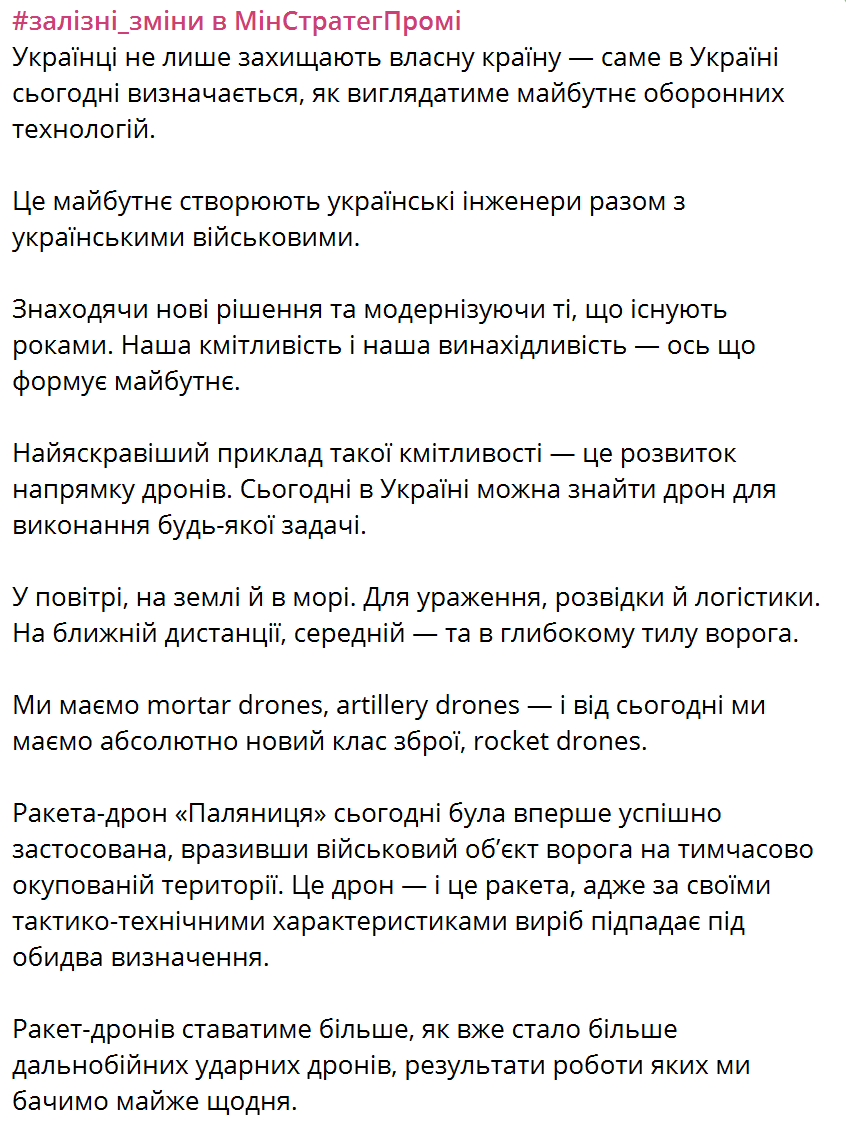 #залізні_зміни в МінСтратегПромі
Українці не лише захищають власну країну — саме в Україні сьогодні визначається, як виглядатиме майбутнє оборонних технологій.

Це майбутнє створюють українські інженери разом з українськими військовими.

Знаходячи нові рішення та модернізуючи ті, що існують роками. Наша кмітливість і наша винахідливість — ось що формує майбутнє.

Найяскравіший приклад такої кмітливості — це розвиток напрямку дронів. Сьогодні в Україні можна знайти дрон для виконання будь-якої задачі.

У повітрі, на землі й в морі. Для ураження, розвідки й логістики. На ближній дистанції, середній — та в глибокому тилу ворога.

Ми маємо mortar drones, artillery drones — і від сьогодні ми маємо абсолютно новий клас зброї, rocket drones.

Ракета-дрон «Паляниця» сьогодні була вперше успішно застосована, вразивши військовий об'єкт ворога на тимчасово окупованій території. Це дрон — і це ракета, адже за своїми тактико-технічними характеристиками виріб підпадає під обидва визначення.

Ракет-дронів ставатиме більше, як вже стало більше дальнобійних ударних дронів, результати роботи яких ми бачимо майже щодня.